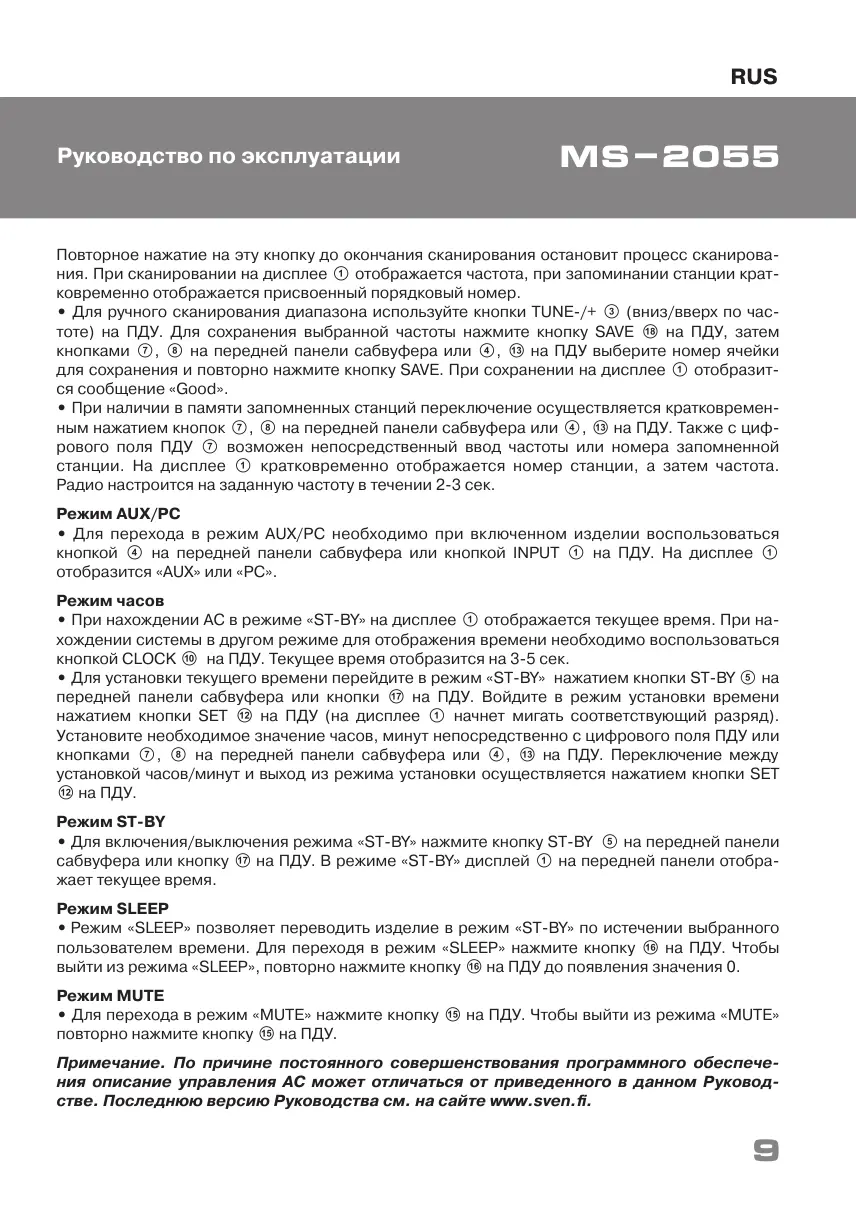 RUS

Руководство по эксплуатации

MS–2055

Повторное нажатие на эту кнопку до окончания сканирования остановит процесс сканирования. При сканировании на дисплее ① отображается частота, при запоминании станции кратковременно отображается присвоенный порядковый номер.
• Для ручного сканирования диапазона используйте кнопки TUNE-/+ ③ (вниз/вверх по частоте) на ПДУ. Для сохранения выбранной частоты нажмите кнопку SAVE ⑱ на ПДУ, затем кнопками ⑦, ⑧ на передней панели сабвуфера или ④, ⑬ на ПДУ выберите номер ячейки для сохранения и повторно нажмите кнопку SAVE. При сохранении на дисплее ① отобразится сообщение «Good».
• При наличии в памяти запомненных станций переключение осуществляется кратковременным нажатием кнопок ⑦, ⑧ на передней панели сабвуфера или ④, ⑬ на ПДУ. Также с цифрового поля ПДУ ⑦ возможен непосредственный ввод частоты или номера запомненной станции. На дисплее ① кратковременно отображается номер станции, а затем частота. Радио настроится на заданную частоту в течении 2-3 сек.

Режим AUX/PC
• Для перехода в режим AUX/PC необходимо при включенном изделии воспользоваться кнопкой ④ на передней панели сабвуфера или кнопкой INPUT ① на ПДУ. На дисплее ① отобразится «AUX» или «PC».

Режим часов
• При нахождении АС в режиме «ST-BY» на дисплее ① отображается текущее время. При нахождении системы в другом режиме для отображения времени необходимо воспользоваться кнопкой CLOCK ⑩ на ПДУ. Текущее время отобразится на 3-5 сек.
• Для установки текущего времени перейдите в режим «ST-BY» нажатием кнопки ST-BY ⑤ на передней панели сабвуфера или кнопки ⑰ на ПДУ. Войдите в режим установки времени нажатием кнопки SET ⑫ на ПДУ (на дисплее ① начнет мигать соответствующий разряд). Установите необходимое значение часов, минут непосредственно с цифрового поля ПДУ или кнопками ⑦, ⑧ на передней панели сабвуфера или ④, ⑬ на ПДУ. Переключение между установкой часов/минут и выход из режима установки осуществляется нажатием кнопки SET ⑫ на ПДУ.

Режим ST-BY
• Для включения/выключения режима «ST-BY» нажмите кнопку ST-BY ⑤ на передней панели сабвуфера или кнопку ⑰ на ПДУ. В режиме «ST-BY» дисплей ① на передней панели отображает текущее время.

Режим SLEEP
• Режим «SLEEP» позволяет переводить изделие в режим «ST-BY» по истечении выбранного пользователем времени. Для переходя в режим «SLEEP» нажмите кнопку ⑯ на ПДУ. Чтобы выйти из режима «SLEEP», повторно нажмите кнопку ⑯ на ПДУ до появления значения 0.

Режим MUTE
• Для перехода в режим «MUTE» нажмите кнопку ⑮ на ПДУ. Чтобы выйти из режима «MUTE» повторно нажмите кнопку ⑮ на ПДУ.

Примечание. По причине постоянного совершенствования программного обеспечения описание управления АС может отличаться от приведенного в данном Руководстве. Последнюю версию Руководства см. на сайте www.sven.fi.

9